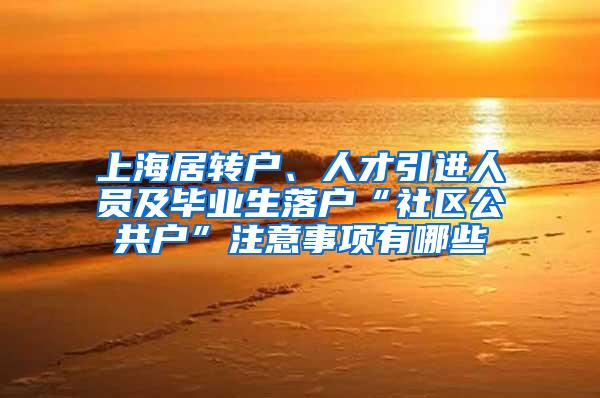 上海居转户、人才引进人员及毕业生落户“社区公共户”注意事项有哪些